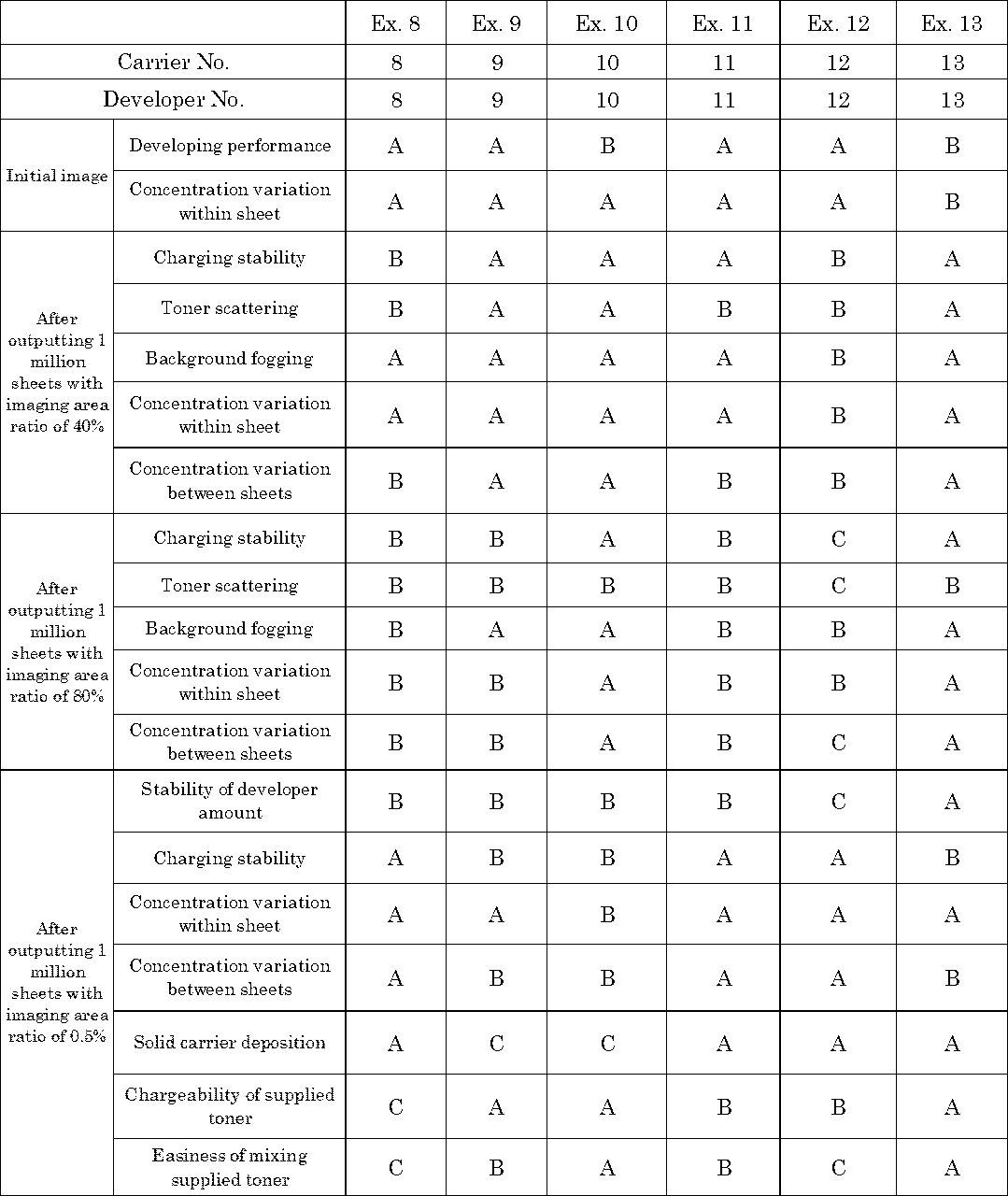 | | | Ex. 8 | Ex. 9 | Ex. 10 | Ex. 11 | Ex. 12 | Ex. 13 |
|---|---|---|---|---|---|---|---|
| Carrier No. | | 8 | 9 | 10 | 11 | 12 | 13 |
| Developer No. | | 8 | 9 | 10 | 11 | 12 | 13 |
| Initial image | Developing performance | A | A | B | A | A | B |
| | Concentration variation within sheet | A | A | A | A | A | B |
| After outputting 1 million sheets with imaging area ratio of 40% | Charging stability | B | A | A | A | B | A |
| | Toner scattering | B | A | A | B | B | A |
| | Background fogging | A | A | A | A | B | A |
| | Concentration variation within sheet | A | A | A | A | B | A |
| | Concentration variation between sheets | B | A | A | B | B | A |
| After outputting 1 million sheets with imaging area ratio of 80% | Charging stability | B | B | A | B | C | A |
| | Toner scattering | B | B | B | B | C | B |
| | Background fogging | B | A | A | B | B | A |
| | Concentration variation within sheet | B | B | A | B | B | A |
| | Concentration variation between sheets | B | B | A | B | C | A |
| After outputting 1 million sheets with imaging area ratio of 0.5% | Stability of developer amount | B | B | B | B | C | A |
| | Charging stability | A | B | B | A | A | B |
| | Concentration variation within sheet | A | A | B | A | A | A |
| | Concentration variation between sheets | A | B | B | A | A | B |
| | Solid carrier deposition | A | C | C | A | A | A |
| | Chargeability of supplied toner | C | A | A | B | B | A |
| | Easiness of mixing supplied toner | C | B | A | B | C | A |